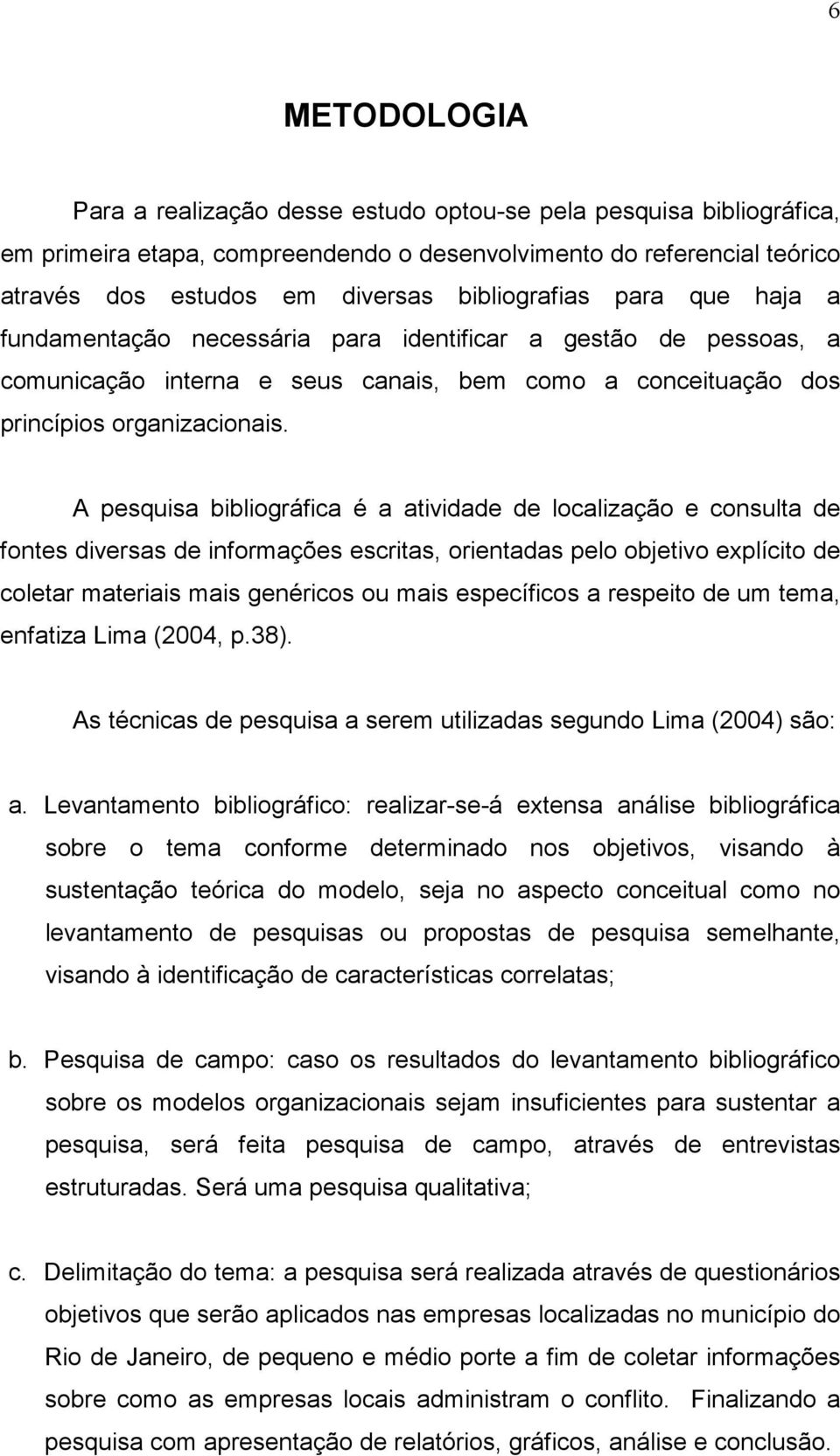 6

METODOLOGIA

Para a realização desse estudo optou-se pela pesquisa bibliográfica, em primeira etapa, compreendendo o desenvolvimento do referencial teórico através dos estudos em diversas bibliografias para que haja a fundamentação necessária para identificar a gestão de pessoas, a comunicação interna e seus canais, bem como a conceituação dos princípios organizacionais.

A pesquisa bibliográfica é a atividade de localização e consulta de fontes diversas de informações escritas, orientadas pelo objetivo explícito de coletar materiais mais genéricos ou mais específicos a respeito de um tema, enfatiza Lima (2004, p.38).

As técnicas de pesquisa a serem utilizadas segundo Lima (2004) são:

a. Levantamento bibliográfico: realizar-se-á extensa análise bibliográfica sobre o tema conforme determinado nos objetivos, visando à sustentação teórica do modelo, seja no aspecto conceitual como no levantamento de pesquisas ou propostas de pesquisa semelhante, visando à identificação de características correlatas;

b. Pesquisa de campo: caso os resultados do levantamento bibliográfico sobre os modelos organizacionais sejam insuficientes para sustentar a pesquisa, será feita pesquisa de campo, através de entrevistas estruturadas. Será uma pesquisa qualitativa;

c. Delimitação do tema: a pesquisa será realizada através de questionários objetivos que serão aplicados nas empresas localizadas no município do Rio de Janeiro, de pequeno e médio porte a fim de coletar informações sobre como as empresas locais administram o conflito. Finalizando a pesquisa com apresentação de relatórios, gráficos, análise e conclusão.